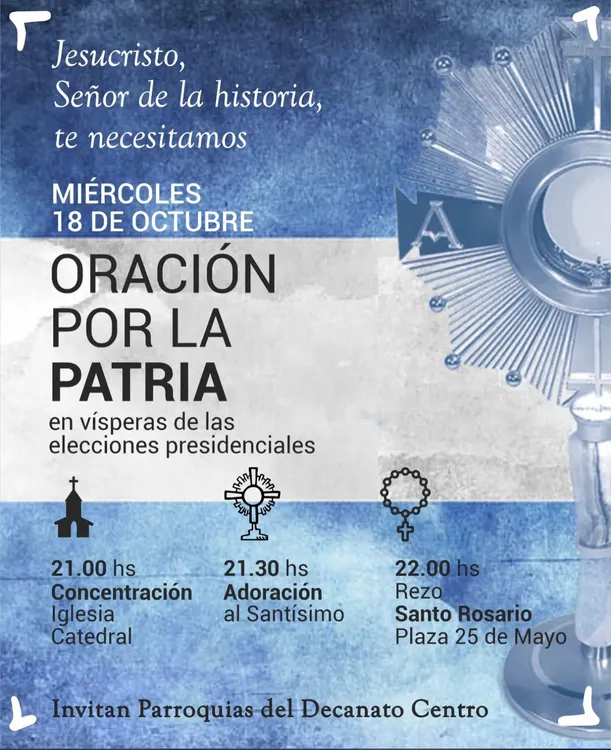 Jesucristo,
Señor de la historia,
te necesitamos

MIÉRCOLES
18 DE OCTUBRE

ORACIÓN
POR LA
PATRIA
en vísperas de las elecciones presidenciales

A

21.00 hs
Concentración
Iglesia
Catedral

21.30 hs
Adoración
al Santísimo

22.00 hs
Rezo
Santo Rosario
Plaza 25 de Mayo

Invitan Parroquias del Decanato Centro